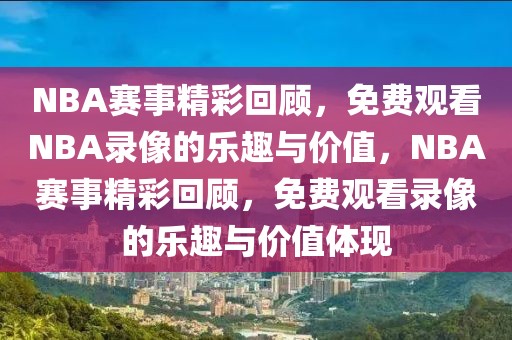 NBA赛事精彩回顾，免费观看NBA录像的乐趣与价值，NBA赛事精彩回顾，免费观看录像的乐趣与价值体现